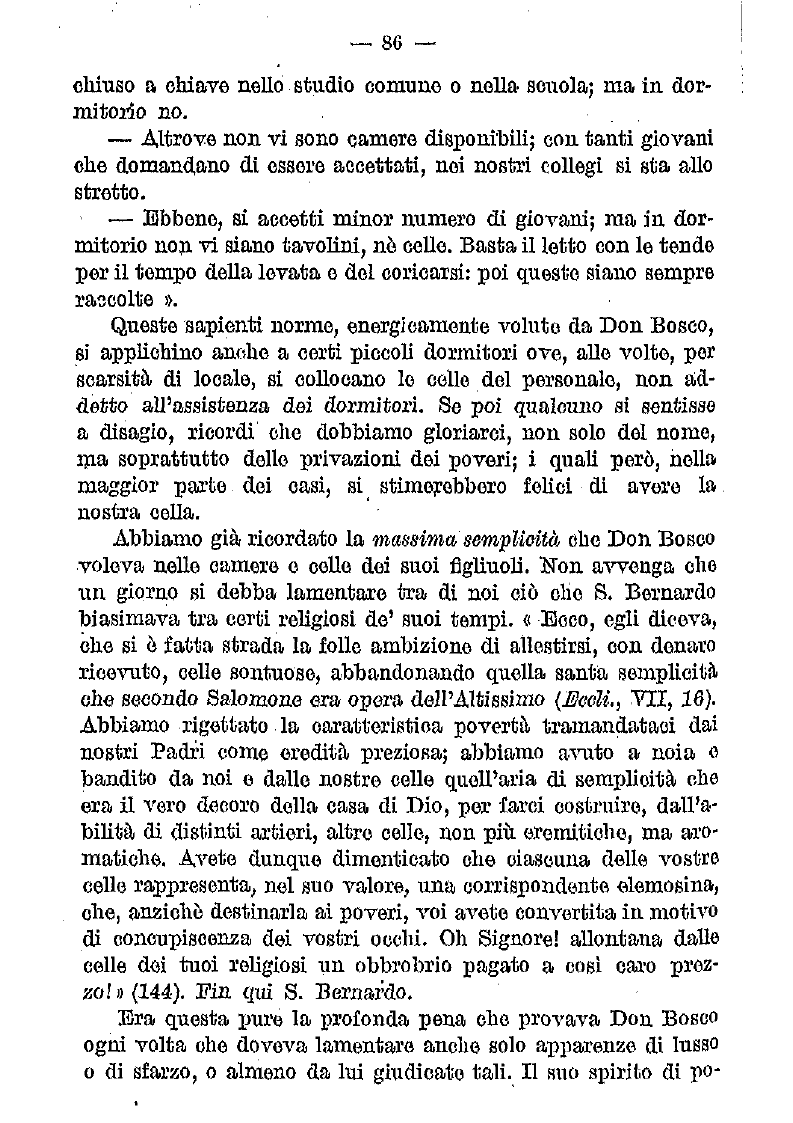 — 86 —

chiuso a chiave nello studio comune o nella scuola; ma in dormitorio no.

— Altrove non vi sono camere disponibili; con tanti giovani che domandano di essere accettati, nei nostri collegi si sta allo stretto.

— Ebbene, si accetti minor numero di giovani; ma in dormitorio non vi siano tavolini, nè celle. Basta il letto con le tende per il tempo della levata e del coricarsi: poi queste siano sempre raccolte ».

Queste sapienti norme, energicamente volute da Don Bosco, si applichino anche a certi piccoli dormitori ove, alle volte, per scarsità di locale, si collocano le celle del personale, non addetto all'assistenza dei dormitori. Se poi qualcuno si sentisse a disagio, ricordi che dobbiamo gloriarci, non solo del nome, ma soprattutto delle privazioni dei poveri; i quali però, nella maggior parte dei casi, si stimerebbero felici di avere la nostra cella.

Abbiamo già ricordato la massima semplicità che Don Bosco voleva nelle camere e celle dei suoi figliuoli. Non avvenga che un giorno si debba lamentare tra di noi ciò che S. Bernardo biasimava tra certi religiosi de' suoi tempi. « Ecco, egli diceva, che si è fatta strada la folle ambizione di allestirsi, con denaro ricevuto, celle sontuose, abbandonando quella santa semplicità che secondo Salomone era opera dell'Altissimo (Eccli., VII, 16). Abbiamo rigettato la caratteristica povertà tramandataci dai nostri Padri come eredità preziosa; abbiamo avuto a noia e bandito da noi e dalle nostre celle quell'aria di semplicità che era il vero decoro della casa di Dio, per farci costruire, dall'abilità di distinti artieri, altre celle, non più eremitiche, ma aromatiche. Avete dunque dimenticato che ciascuna delle vostre celle rappresenta, nel suo valore, una corrispondente elemosina, che, anzichè destinarla ai poveri, voi avete convertita in motivo di concupiscenza dei vostri occhi. Oh Signore! allontana dalle celle dei tuoi religiosi un obbrobrio pagato a così caro prezzo! » (144). Fin qui S. Bernardo.

Era questa pure la profonda pena che provava Don Bosco ogni volta che doveva lamentare anche solo apparenze di lusso o di sfarzo, o almeno da lui giudicate tali. Il suo spirito di po-